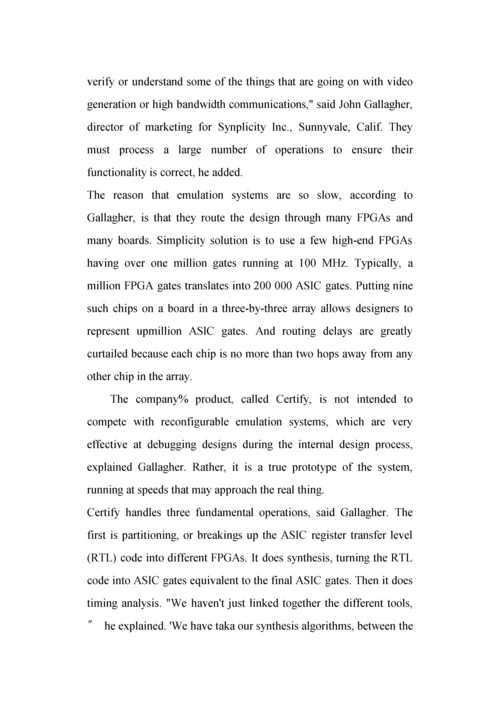 verify or understand some of the things that are going on with video generation or high bandwidth communications," said John Gallagher, director of marketing for Synplicity Inc., Sunnyvale, Calif. They must process a large number of operations to ensure their functionality is correct, he added.

The reason that emulation systems are so slow, according to Gallagher, is that they route the design through many FPGAs and many boards. Simplicity solution is to use a few high-end FPGAs having over one million gates running at 100 MHz. Typically, a million FPGA gates translates into 200 000 ASIC gates. Putting nine such chips on a board in a three-by-three array allows designers to represent upmillion ASIC gates. And routing delays are greatly curtailed because each chip is no more than two hops away from any other chip in the array.

The company% product, called Certify, is not intended to compete with reconfigurable emulation systems, which are very effective at debugging designs during the internal design process, explained Gallagher. Rather, it is a true prototype of the system, running at speeds that may approach the real thing.

Certify handles three fundamental operations, said Gallagher. The first is partitioning, or breakings up the ASIC register transfer level (RTL) code into different FPGAs. It does synthesis, turning the RTL code into ASIC gates equivalent to the final ASIC gates. Then it does timing analysis. "We haven't just linked together the different tools, ″ he explained. 'We have taka our synthesis algorithms, between the